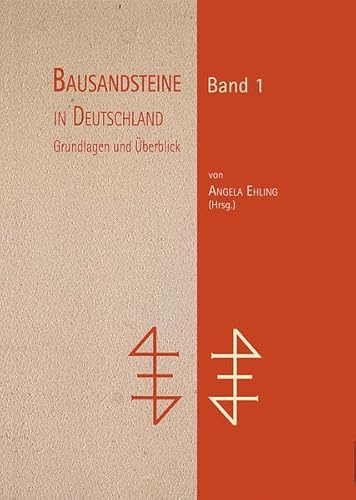 BAUSANDSTEINE IN DEUTSCHLAND
Grundlagen und Überblick

Band 1

von
ANGELA EHLING
(Hrsg.)